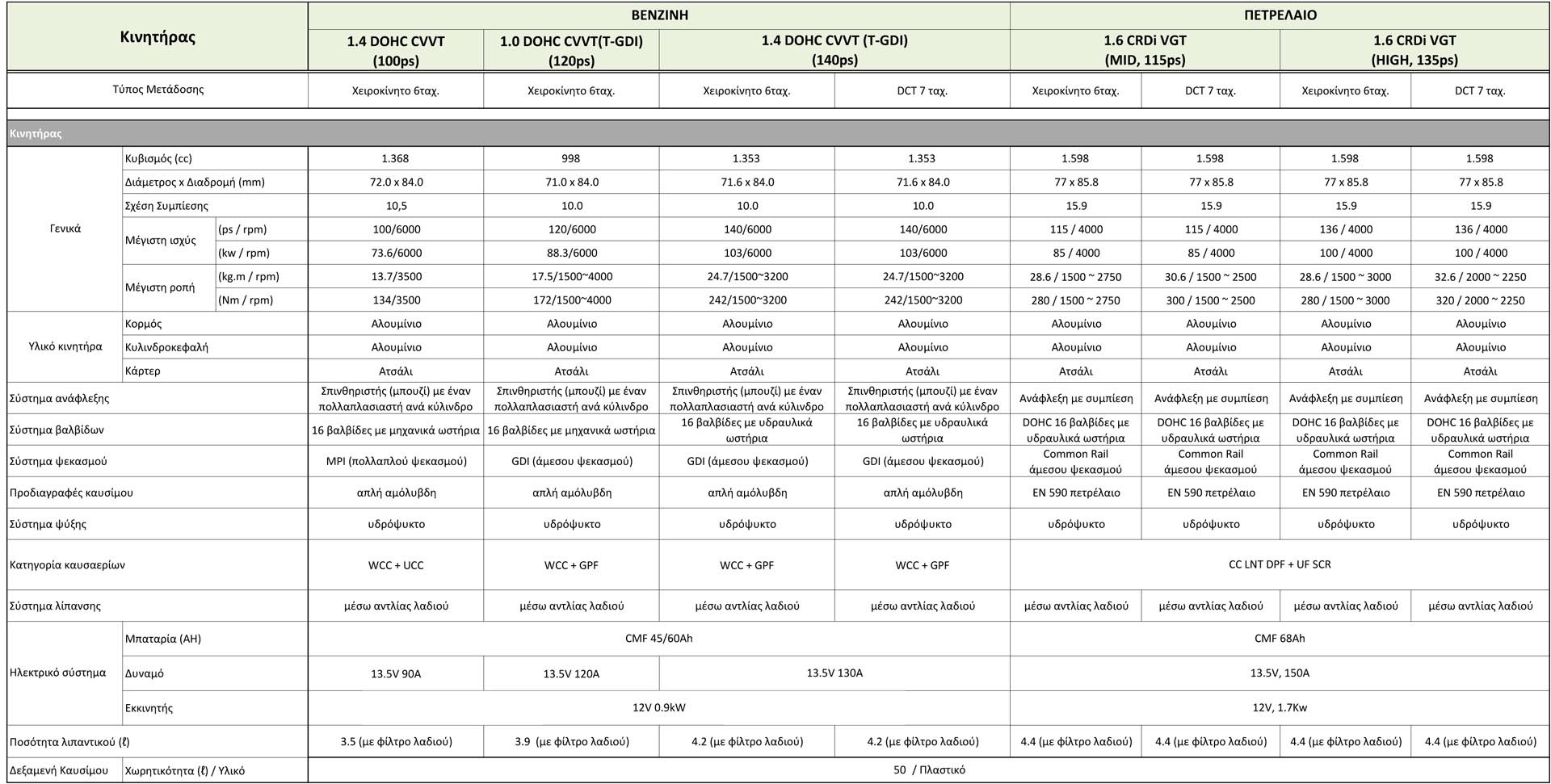 | Κινητήρας | | | ΒΕΝΖΙΝΗ | | | | ΠΕΤΡΕΛΑΙΟ | | | |
|---|---|---|---|---|---|---|---|---|---|---|
| | | | 1.4 DOHC CVVT (100ps) | 1.0 DOHC CVVT(T-GDI) (120ps) | 1.4 DOHC CVVT (T-GDI) (140ps) | | 1.6 CRDi VGT (MID, 115ps) | | 1.6 CRDi VGT (HIGH, 135ps) | |
| Τύπος Μετάδοσης | | | Χειροκίνητο 6ταχ. | Χειροκίνητο 6ταχ. | Χειροκίνητο 6ταχ. | DCT 7 ταχ. | Χειροκίνητο 6ταχ. | DCT 7 ταχ. | Χειροκίνητο 6ταχ. | DCT 7 ταχ. |
| Κινητήρας | | | | | | | | | | |
| Γενικά | Κυβισμός (cc) | | 1.368 | 998 | 1.353 | 1.353 | 1.598 | 1.598 | 1.598 | 1.598 |
| | Διάμετρος x Διαδρομή (mm) | | 72.0 x 84.0 | 71.0 x 84.0 | 71.6 x 84.0 | 71.6 x 84.0 | 77 x 85.8 | 77 x 85.8 | 77 x 85.8 | 77 x 85.8 |
| | Σχέση Συμπίεσης | | 10,5 | 10.0 | 10.0 | 10.0 | 15.9 | 15.9 | 15.9 | 15.9 |
| | Μέγιστη ισχύς | (ps / rpm) | 100/6000 | 120/6000 | 140/6000 | 140/6000 | 115 / 4000 | 115 / 4000 | 136 / 4000 | 136 / 4000 |
| | | (kw / rpm) | 73.6/6000 | 88.3/6000 | 103/6000 | 103/6000 | 85 / 4000 | 85 / 4000 | 100 / 4000 | 100 / 4000 |
| | Μέγιστη ροπή | (kg.m / rpm) | 13.7/3500 | 17.5/1500~4000 | 24.7/1500~3200 | 24.7/1500~3200 | 28.6 / 1500 ~ 2750 | 30.6 / 1500 ~ 2500 | 28.6 / 1500 ~ 3000 | 32.6 / 2000 ~ 2250 |
| | | (Nm / rpm) | 134/3500 | 172/1500~4000 | 242/1500~3200 | 242/1500~3200 | 280 / 1500 ~ 2750 | 300 / 1500 ~ 2500 | 280 / 1500 ~ 3000 | 320 / 2000 ~ 2250 |
| Υλικό κινητήρα | Κορμός | | Αλουμίνιο | Αλουμίνιο | Αλουμίνιο | Αλουμίνιο | Αλουμίνιο | Αλουμίνιο | Αλουμίνιο | Αλουμίνιο |
| | Κυλινδροκεφαλή | | Αλουμίνιο | Αλουμίνιο | Αλουμίνιο | Αλουμίνιο | Αλουμίνιο | Αλουμίνιο | Αλουμίνιο | Αλουμίνιο |
| | Κάρτερ | | Ατσάλι | Ατσάλι | Ατσάλι | Ατσάλι | Ατσάλι | Ατσάλι | Ατσάλι | Ατσάλι |
| Σύστημα ανάφλεξης | | | Σπινθηριστής (μπουζί) με έναν πολλαπλασιαστή ανά κύλινδρο | Σπινθηριστής (μπουζί) με έναν πολλαπλασιαστή ανά κύλινδρο | Σπινθηριστής (μπουζί) με έναν πολλαπλασιαστή ανά κύλινδρο | Σπινθηριστής (μπουζί) με έναν πολλαπλασιαστή ανά κύλινδρο | Ανάφλεξη με συμπίεση | Ανάφλεξη με συμπίεση | Ανάφλεξη με συμπίεση | Ανάφλεξη με συμπίεση |
| Σύστημα βαλβίδων | | | 16 βαλβίδες με μηχανικά ωστήρια | 16 βαλβίδες με μηχανικά ωστήρια | 16 βαλβίδες με υδραυλικά ωστήρια | 16 βαλβίδες με υδραυλικά ωστήρια | DOHC 16 βαλβίδες με υδραυλικά ωστήρια | DOHC 16 βαλβίδες με υδραυλικά ωστήρια | DOHC 16 βαλβίδες με υδραυλικά ωστήρια | DOHC 16 βαλβίδες με υδραυλικά ωστήρια |
| Σύστημα ψεκασμού | | | MPI (πολλαπλού ψεκασμού) | GDI (άμεσου ψεκασμού) | GDI (άμεσου ψεκασμού) | GDI (άμεσου ψεκασμού) | Common Rail άμεσου ψεκασμού | Common Rail άμεσου ψεκασμού | Common Rail άμεσου ψεκασμού | Common Rail άμεσου ψεκασμού |
| Προδιαγραφές καυσίμου | | | απλή αμόλυβδη | απλή αμόλυβδη | απλή αμόλυβδη | απλή αμόλυβδη | EN 590 πετρέλαιο | EN 590 πετρέλαιο | EN 590 πετρέλαιο | EN 590 πετρέλαιο |
| Σύστημα ψύξης | | | υδρόψυκτο | υδρόψυκτο | υδρόψυκτο | υδρόψυκτο | υδρόψυκτο | υδρόψυκτο | υδρόψυκτο | υδρόψυκτο |
| Κατηγορία καυσαερίων | | | WCC + UCC | WCC + GPF | WCC + GPF | WCC + GPF | CC LNT DPF + UF SCR | | | |
| Σύστημα λίπανσης | | | μέσω αντλίας λαδιού | μέσω αντλίας λαδιού | μέσω αντλίας λαδιού | μέσω αντλίας λαδιού | μέσω αντλίας λαδιού | μέσω αντλίας λαδιού | μέσω αντλίας λαδιού | μέσω αντλίας λαδιού |
| Ηλεκτρικό σύστημα | Μπαταρία (AH) | | CMF 45/60Ah | | | | CMF 68Ah | | | |
| | Δυναμό | | 13.5V 90A | 13.5V 120A | 13.5V 130A | | 13.5V, 150A | | | |
| | Εκκινητής | | 12V 0.9kW | | | | 12V, 1.7Kw | | | |
| Ποσότητα λιπαντικού (ℓ) | | | 3.5 (με φίλτρο λαδιού) | 3.9 (με φίλτρο λαδιού) | 4.2 (με φίλτρο λαδιού) | 4.2 (με φίλτρο λαδιού) | 4.4 (με φίλτρο λαδιού) | 4.4 (με φίλτρο λαδιού) | 4.4 (με φίλτρο λαδιού) | 4.4 (με φίλτρο λαδιού) |
| Δεξαμενή Καυσίμου | Χωρητικότητα (ℓ) / Υλικό | | 50 / Πλαστικό | | | | | | | |